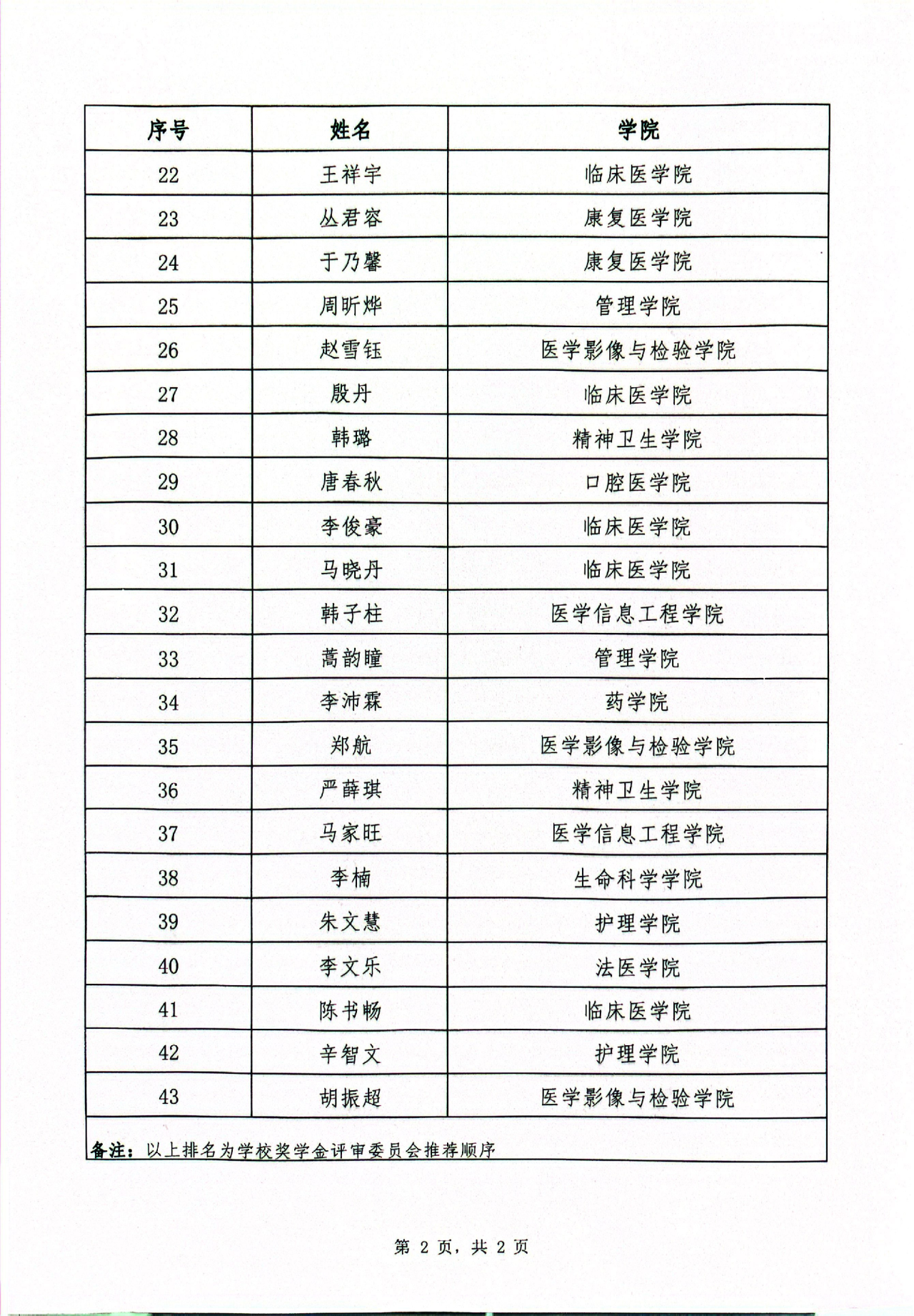 | 序号 | 姓名 | 学院 |
|---|---|---|
| 22 | 王祥宇 | 临床医学院 |
| 23 | 丛君容 | 康复医学院 |
| 24 | 于乃馨 | 康复医学院 |
| 25 | 周昕烨 | 管理学院 |
| 26 | 赵雪钰 | 医学影像与检验学院 |
| 27 | 殷丹 | 临床医学院 |
| 28 | 韩璐 | 精神卫生学院 |
| 29 | 唐春秋 | 口腔医学院 |
| 30 | 李俊豪 | 临床医学院 |
| 31 | 马晓丹 | 临床医学院 |
| 32 | 韩子柱 | 医学信息工程学院 |
| 33 | 蒿韵瞳 | 管理学院 |
| 34 | 李沛霖 | 药学院 |
| 35 | 郑航 | 医学影像与检验学院 |
| 36 | 严薛琪 | 精神卫生学院 |
| 37 | 马家旺 | 医学信息工程学院 |
| 38 | 李楠 | 生命科学学院 |
| 39 | 朱文慧 | 护理学院 |
| 40 | 李文乐 | 法医学院 |
| 41 | 陈书畅 | 临床医学院 |
| 42 | 辛智文 | 护理学院 |
| 43 | 胡振超 | 医学影像与检验学院 |

备注：以上排名为学校奖学金评审委员会推荐顺序

第2页，共2页